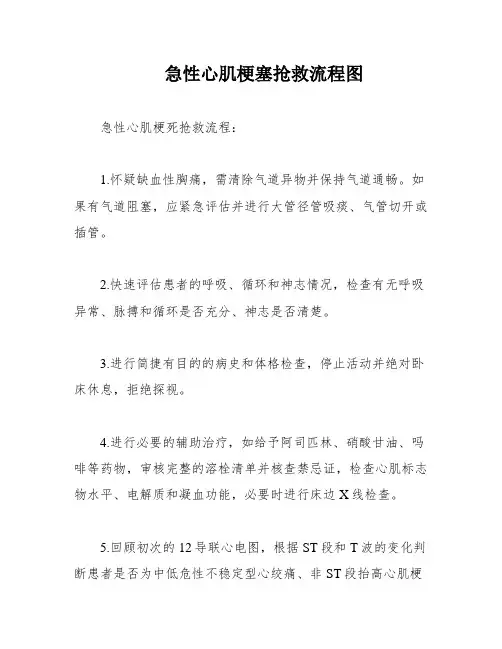 急性心肌梗塞抢救流程图

急性心肌梗死抢救流程：

1.怀疑缺血性胸痛，需清除气道异物并保持气道通畅。如果有气道阻塞，应紧急评估并进行大管径管吸痰、气管切开或插管。

2.快速评估患者的呼吸、循环和神志情况，检查有无呼吸异常、脉搏和循环是否充分、神志是否清楚。

3.进行简捷有目的的病史和体格检查，停止活动并绝对卧床休息，拒绝探视。

4.进行必要的辅助治疗，如给予阿司匹林、硝酸甘油、吗啡等药物，审核完整的溶栓清单并核查禁忌证，检查心肌标志物水平、电解质和凝血功能，必要时进行床边X线检查。

5.回顾初次的12导联心电图，根据ST段和T波的变化判断患者是否为中低危性不稳定型心绞痛、非ST段抬高心肌梗